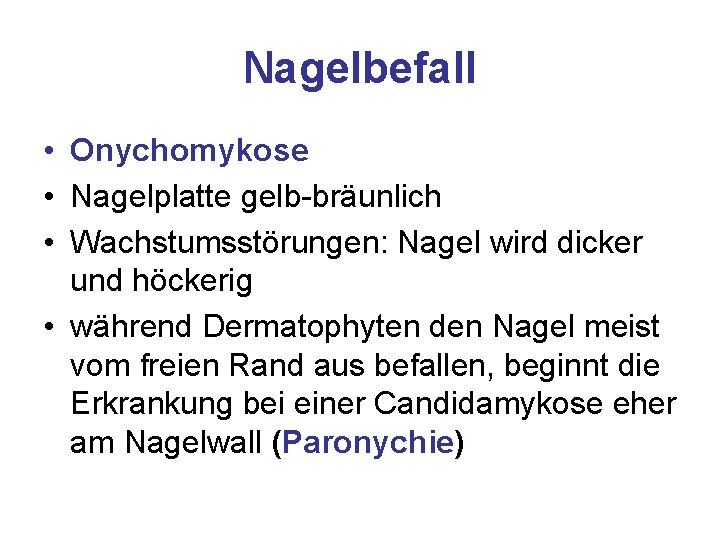 Nagelbefall

• Onychomykose
• Nagelplatte gelb-bräunlich
• Wachstumsstörungen: Nagel wird dicker und höckerig
• während Dermatophyten den Nagel meist vom freien Rand aus befallen, beginnt die Erkrankung bei einer Candidamykose eher am Nagelwall (Paronychie)